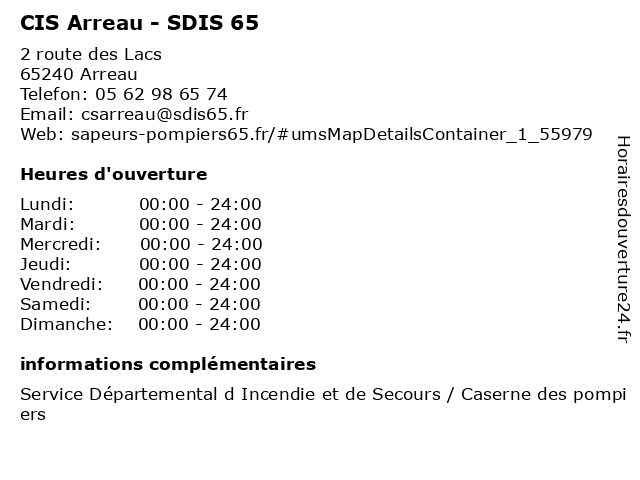 CIS Arreau - SDIS 65

2 route des Lacs
65240 Arreau
Telefon: 05 62 98 65 74
Email: csarreau@sdis65.fr
Web: sapeurs-pompiers65.fr/#umsMapDetailsContainer_1_55979

Heures d'ouverture

Lundi: 00:00 - 24:00
Mardi: 00:00 - 24:00
Mercredi: 00:00 - 24:00
Jeudi: 00:00 - 24:00
Vendredi: 00:00 - 24:00
Samedi: 00:00 - 24:00
Dimanche: 00:00 - 24:00

informations complémentaires

Service Départemental d Incendie et de Secours / Caserne des pompiers

Horairesdouverture24.fr